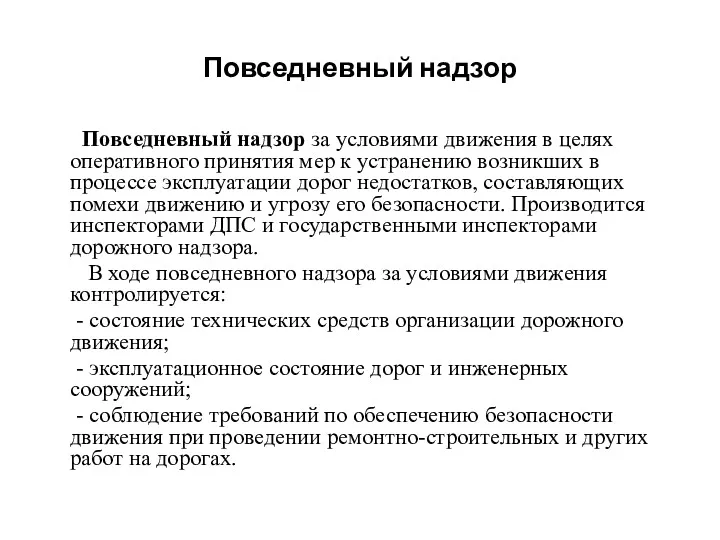 Повседневный надзор

Повседневный надзор за условиями движения в целях оперативного принятия мер к устранению возникших в процессе эксплуатации дорог недостатков, составляющих помехи движению и угрозу его безопасности. Производится инспекторами ДПС и государственными инспекторами дорожного надзора.

В ходе повседневного надзора за условиями движения контролируется:

- состояние технических средств организации дорожного движения;

- эксплуатационное состояние дорог и инженерных сооружений;

- соблюдение требований по обеспечению безопасности движения при проведении ремонтно-строительных и других работ на дорогах.